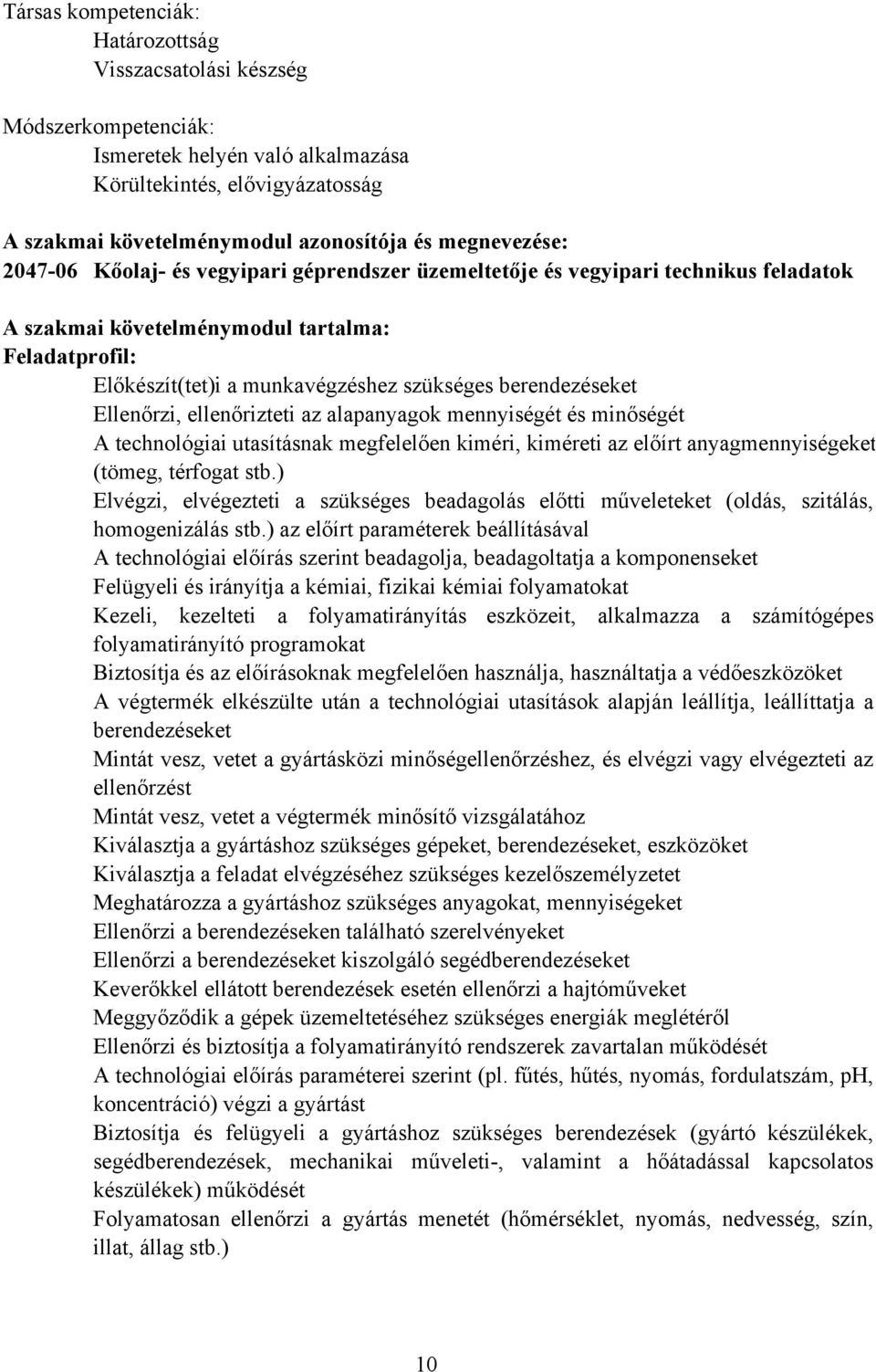 Társas kompetenciák:
Határozottság
Visszacsatolási készség

Módszerkompetenciák:
Ismeretek helyén való alkalmazása
Körültekintés, elővigyázatosság

A szakmai követelménymodul azonosítója és megnevezése:
2047-06 Kőolaj- és vegyipari géprendszer üzemeltetője és vegyipari technikus feladatok

A szakmai követelménymodul tartalma:
Feladatprofil:
Előkészít(tet)i a munkavégzéshez szükséges berendezéseket
Ellenőrzi, ellenőrizteti az alapanyagok mennyiségét és minőségét
A technológiai utasításnak megfelelően kiméri, kiméreti az előírt anyagmennyiségeket (tömeg, térfogat stb.)
Elvégzi, elvégezteti a szükséges beadagolás előtti műveleteket (oldás, szitálás, homogenizálás stb.) az előírt paraméterek beállításával
A technológiai előírás szerint beadagolja, beadagoltatja a komponenseket
Felügyeli és irányítja a kémiai, fizikai kémiai folyamatokat
Kezeli, kezelteti a folyamatirányítás eszközeit, alkalmazza a számítógépes folyamatirányító programokat
Biztosítja és az előírásoknak megfelelően használja, használtatja a védőeszközöket
A végtermék elkészülte után a technológiai utasítások alapján leállítja, leállíttatja a berendezéseket
Mintát vesz, vetet a gyártásközi minőségellenőrzéshez, és elvégzi vagy elvégezteti az ellenőrzést
Mintát vesz, vetet a végtermék minősítő vizsgálatához
Kiválasztja a gyártáshoz szükséges gépeket, berendezéseket, eszközöket
Kiválasztja a feladat elvégzéséhez szükséges kezelőszemélyzetet
Meghatározza a gyártáshoz szükséges anyagokat, mennyiségeket
Ellenőrzi a berendezéseken található szerelvényeket
Ellenőrzi a berendezéseket kiszolgáló segédberendezéseket
Keverőkkel ellátott berendezések esetén ellenőrzi a hajtóműveket
Meggyőződik a gépek üzemeltetéséhez szükséges energiák meglétéről
Ellenőrzi és biztosítja a folyamatirányító rendszerek zavartalan működését
A technológiai előírás paraméterei szerint (pl. fűtés, hűtés, nyomás, fordulatszám, pH, koncentráció) végzi a gyártást
Biztosítja és felügyeli a gyártáshoz szükséges berendezések (gyártó készülékek, segédberendezések, mechanikai műveleti-, valamint a hőátadással kapcsolatos készülékek) működését
Folyamatosan ellenőrzi a gyártás menetét (hőmérséklet, nyomás, nedvesség, szín, illat, állag stb.)

10